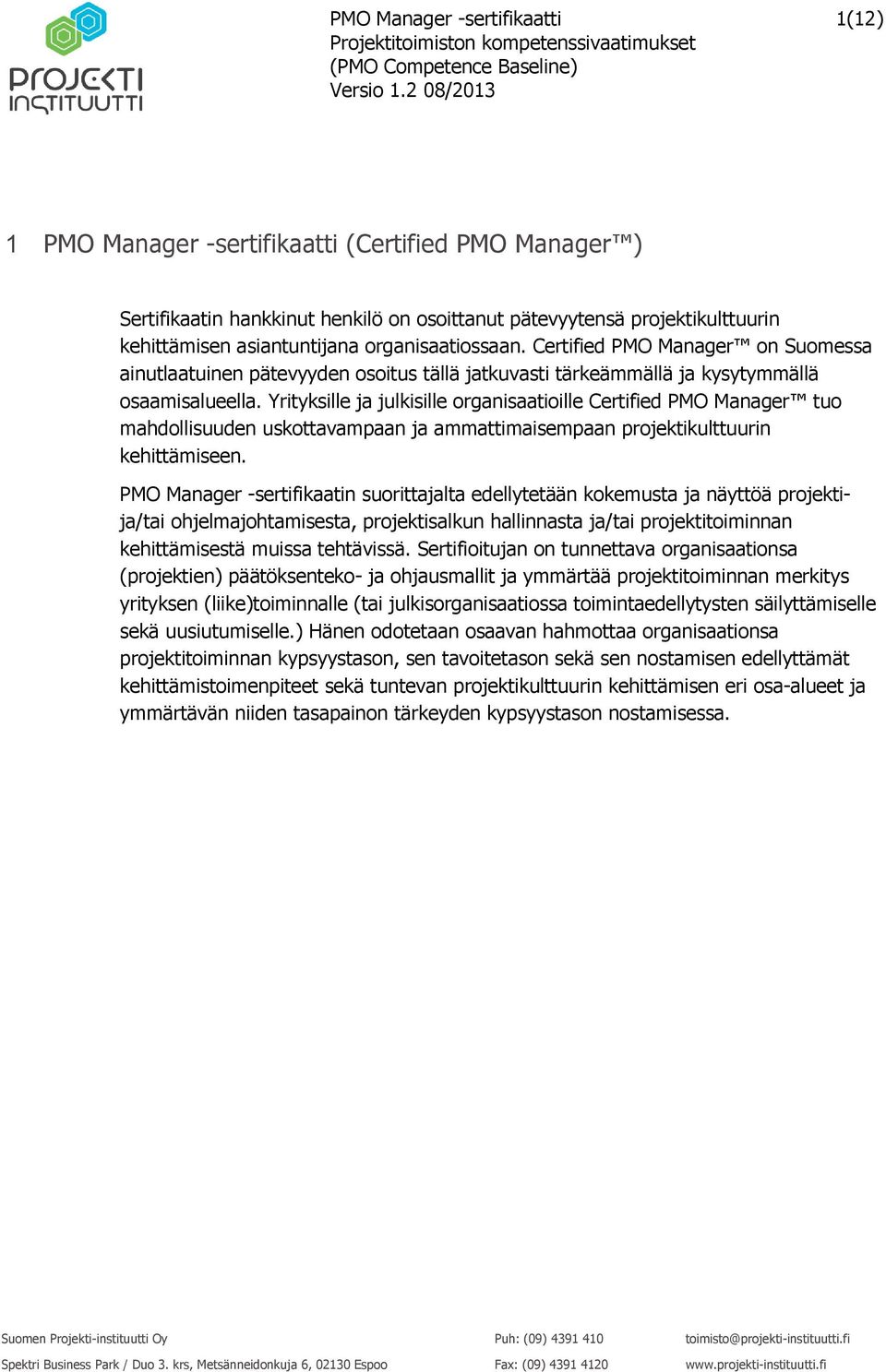 PROJEKTI INSTITUUTTI

PMO Manager -sertifikaatti
Projektitoimiston kompetenssivaatimukset
(PMO Competence Baseline)
Versio 1.2 08/2013

1(12)

1 PMO Manager -sertifikaatti (Certified PMO Manager™)

Sertifikaatin hankkinut henkilö on osoittanut pätevyytensä projektikulttuurin kehittämisen asiantuntijana organisaatiossaan. Certified PMO Manager™ on Suomessa ainutlaatuinen pätevyyden osoitus tällä jatkuvasti tärkeämmällä ja kysytymmällä osaamisalueella. Yrityksille ja julkisille organisaatioille Certified PMO Manager™ tuo mahdollisuuden uskottavampaan ja ammattimaisempaan projektikulttuurin kehittämiseen.

PMO Manager -sertifikaatin suorittajalta edellytetään kokemusta ja näyttöä projekti- ja/tai ohjelmajohtamisesta, projektisalkun hallinnasta ja/tai projektitoiminnan kehittämisestä muissa tehtävissä. Sertifioitujan on tunnettava organisaationsa (projektien) päätöksenteko- ja ohjausmallit ja ymmärtää projektitoiminnan merkitys yrityksen (liike)toiminnalle (tai julkisorganisaatiossa toimintaedellytysten säilyttämiselle sekä uusiutumiselle.) Hänen odotetaan osaavan hahmottaa organisaationsa projektitoiminnan kypsyystason, sen tavoitetason sekä sen nostamisen edellyttämät kehittämistoimenpiteet sekä tuntevan projektikulttuurin kehittämisen eri osa-alueet ja ymmärtävän niiden tasapainon tärkeyden kypsyystason nostamisessa.

Suomen Projekti-instituutti Oy
Spektri Business Park / Duo 3. krs, Metsänneidonkuja 6, 02130 Espoo
Puh: (09) 4391 410
Fax: (09) 4391 4120
toimisto@projekti-instituutti.fi
www.projekti-instituutti.fi